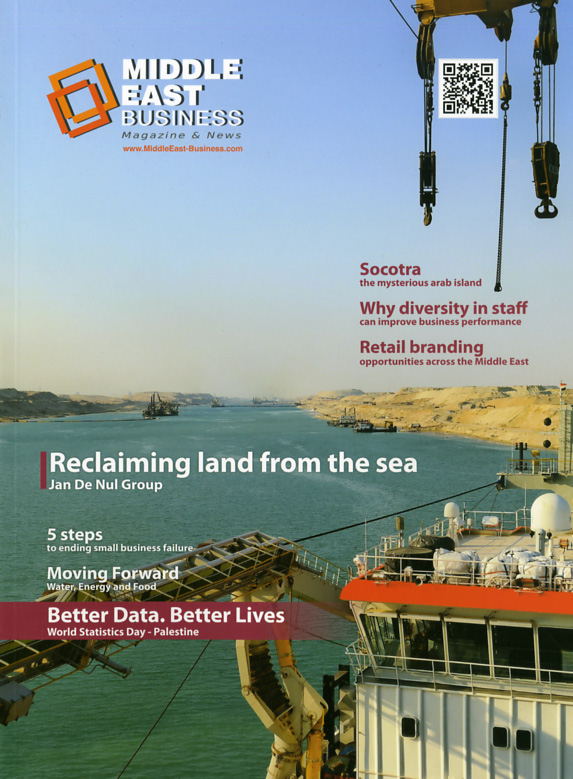 MIDDLE EAST BUSINESS
Magazine & News
www.MiddleEast-Business.com

Socotra
the mysterious arab island

Why diversity in staff
can improve business performance

Retail branding
opportunities across the Middle East

Reclaiming land from the sea
Jan De Nul Group

5 steps
to ending small business failure

Moving Forward
Water, Energy and Food

Better Data. Better Lives
World Statistics Day - Palestine